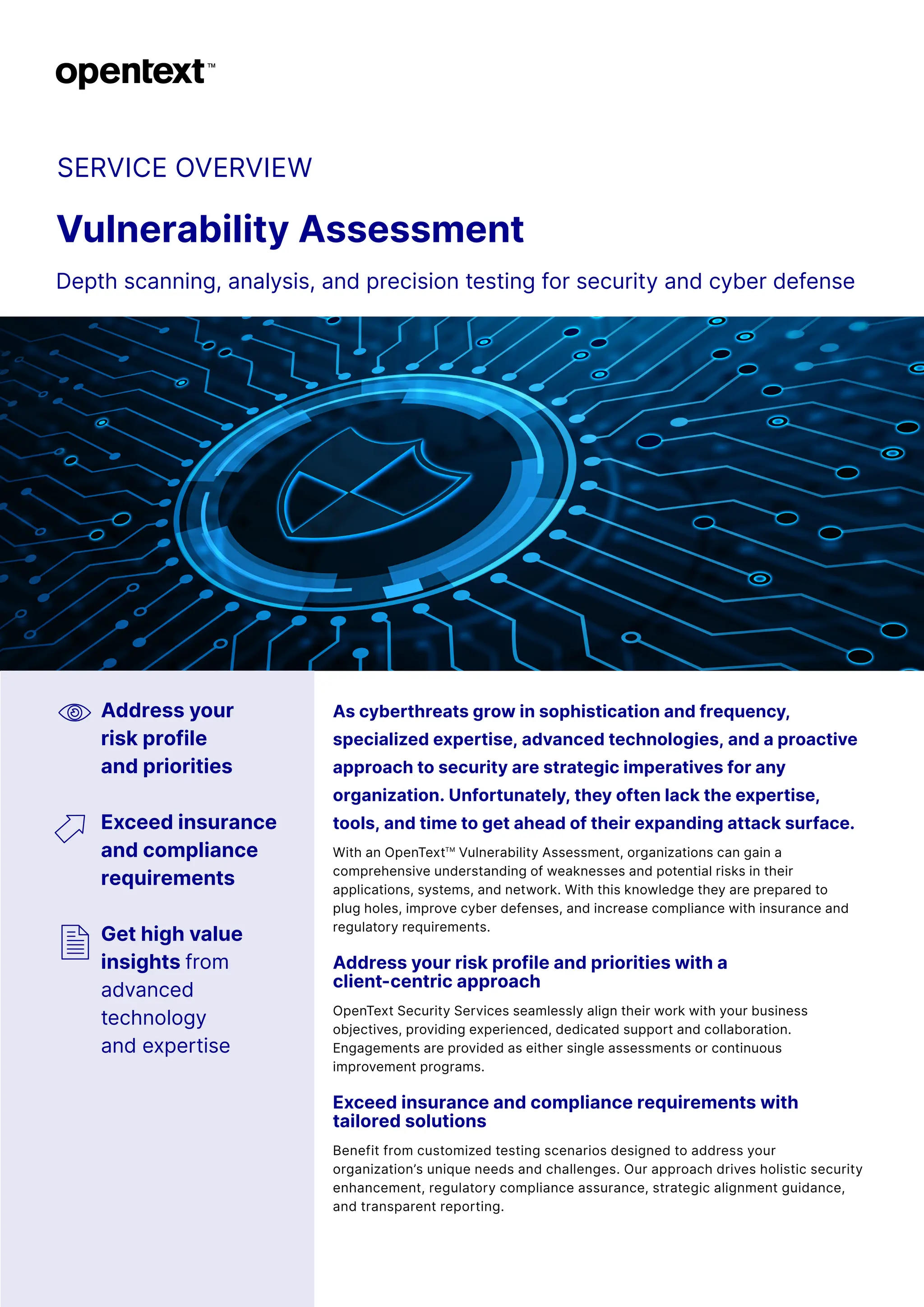 opentext™

SERVICE OVERVIEW

Vulnerability Assessment

Depth scanning, analysis, and precision testing for security and cyber defense

Address your risk profile and priorities

Exceed insurance and compliance requirements

Get high value insights from advanced technology and expertise

As cyberthreats grow in sophistication and frequency, specialized expertise, advanced technologies, and a proactive approach to security are strategic imperatives for any organization. Unfortunately, they often lack the expertise, tools, and time to get ahead of their expanding attack surface.

With an OpenText™ Vulnerability Assessment, organizations can gain a comprehensive understanding of weaknesses and potential risks in their applications, systems, and network. With this knowledge they are prepared to plug holes, improve cyber defenses, and increase compliance with insurance and regulatory requirements.

Address your risk profile and priorities with a client-centric approach

OpenText Security Services seamlessly align their work with your business objectives, providing experienced, dedicated support and collaboration. Engagements are provided as either single assessments or continuous improvement programs.

Exceed insurance and compliance requirements with tailored solutions

Benefit from customized testing scenarios designed to address your organization's unique needs and challenges. Our approach drives holistic security enhancement, regulatory compliance assurance, strategic alignment guidance, and transparent reporting.